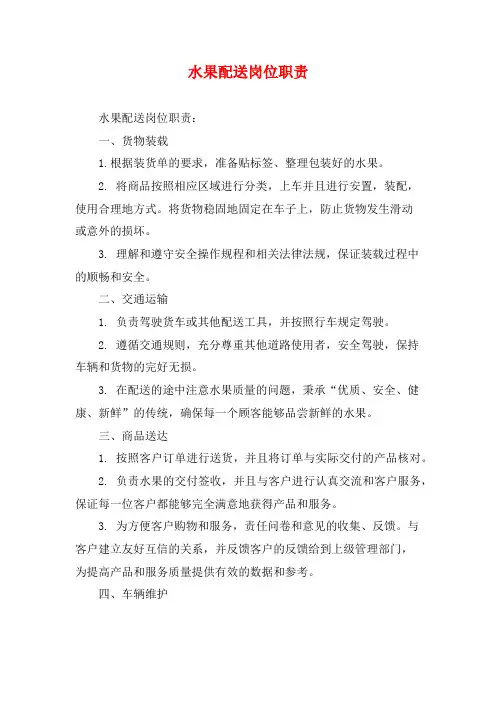 水果配送岗位职责

水果配送岗位职责：

一、货物装载

1.根据装货单的要求，准备贴标签、整理包装好的水果。

2. 将商品按照相应区域进行分类，上车并且进行安置，装配，使用合理地方式。将货物稳固地固定在车子上，防止货物发生滑动或意外的损坏。

3. 理解和遵守安全操作规程和相关法律法规，保证装载过程中的顺畅和安全。

二、交通运输

1. 负责驾驶货车或其他配送工具，并按照行车规定驾驶。

2. 遵循交通规则，充分尊重其他道路使用者，安全驾驶，保持车辆和货物的完好无损。

3. 在配送的途中注意水果质量的问题，秉承“优质、安全、健康、新鲜”的传统，确保每一个顾客能够品尝新鲜的水果。

三、商品送达

1. 按照客户订单进行送货，并且将订单与实际交付的产品核对。

2. 负责水果的交付签收，并且与客户进行认真交流和客户服务，保证每一位客户都能够完全满意地获得产品和服务。

3. 为方便客户购物和服务，责任问卷和意见的收集、反馈。与客户建立友好互信的关系，并反馈客户的反馈给到上级管理部门，为提高产品和服务质量提供有效的数据和参考。

四、车辆维护